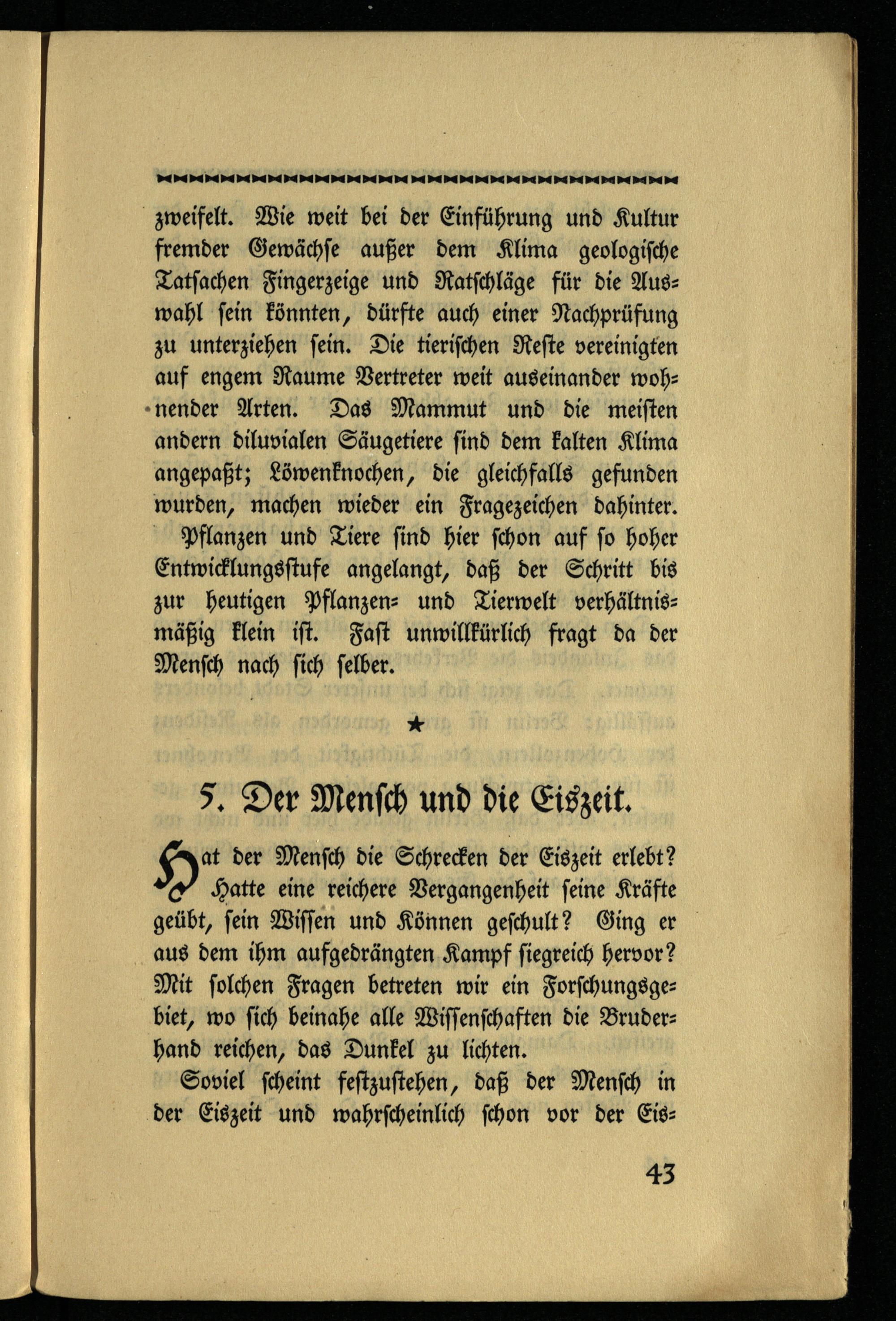 zweifelt. Wie weit bei der Einführung und Kultur fremder Gewächse außer dem Klima geologische Tatsachen Fingerzeige und Ratschläge für die Auswahl sein könnten, dürfte auch einer Nachprüfung zu unterziehen sein. Die tierischen Reste vereinigten auf engem Raume Vertreter weit auseinander wohnender Arten. Das Mammut und die meisten andern diluvialen Säugetiere sind dem kalten Klima angepaßt; Löwenknochen, die gleichfalls gefunden wurden, machen wieder ein Fragezeichen dahinter.

Pflanzen und Tiere sind hier schon auf so hoher Entwicklungsstufe angelangt, daß der Schritt bis zur heutigen Pflanzen- und Tierwelt verhältnismäßig klein ist. Fast unwillkürlich fragt da der Mensch nach sich selber.

★

5. Der Mensch und die Eiszeit.

Hat der Mensch die Schrecken der Eiszeit erlebt? Hatte eine reichere Vergangenheit seine Kräfte geübt, sein Wissen und Können geschult? Ging er aus dem ihm aufgedrängten Kampf siegreich hervor? Mit solchen Fragen betreten wir ein Forschungsgebiet, wo sich beinahe alle Wissenschaften die Bruderhand reichen, das Dunkel zu lichten.

Soviel scheint festzustehen, daß der Mensch in der Eiszeit und wahrscheinlich schon vor der Eis-

43